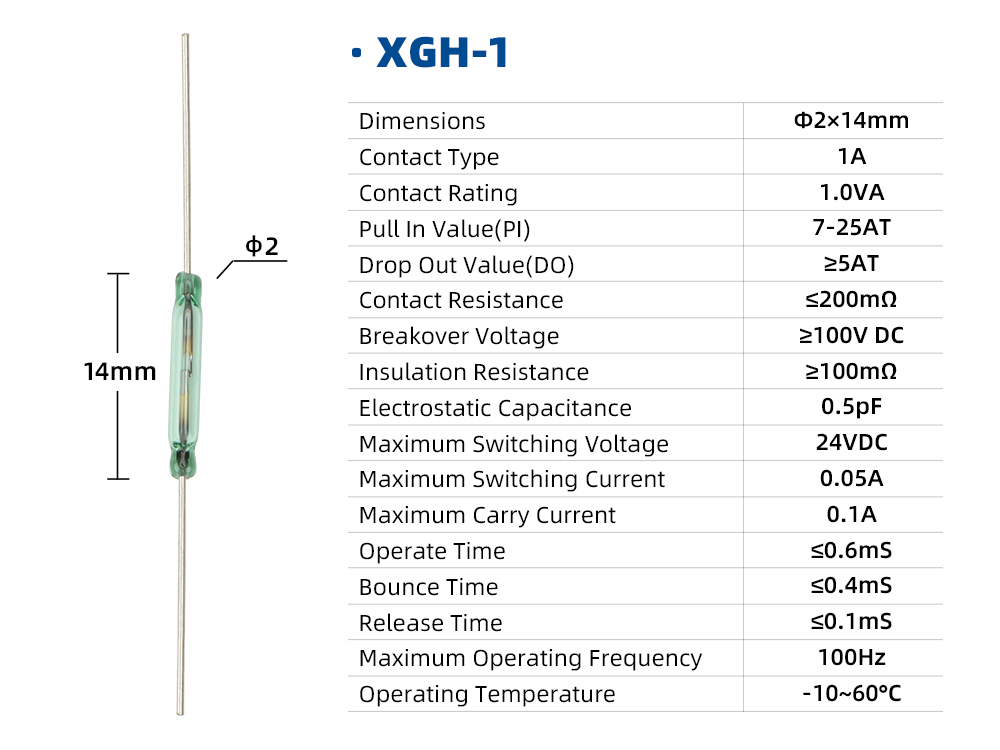 Φ2

14mm

· XGH-1

| Dimensions | Φ2×14mm |
|---|---|
| Contact Type | 1A |
| Contact Rating | 1.0VA |
| Pull In Value(PI) | 7-25AT |
| Drop Out Value(DO) | ≥5AT |
| Contact Resistance | ≤200mΩ |
| Breakover Voltage | ≥100V DC |
| Insulation Resistance | ≥100mΩ |
| Electrostatic Capacitance | 0.5pF |
| Maximum Switching Voltage | 24VDC |
| Maximum Switching Current | 0.05A |
| Maximum Carry Current | 0.1A |
| Operate Time | ≤0.6mS |
| Bounce Time | ≤0.4mS |
| Release Time | ≤0.1mS |
| Maximum Operating Frequency | 100Hz |
| Operating Temperature | -10~60°C |